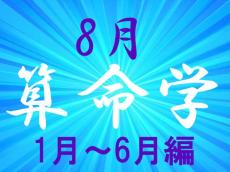 8月
算命学
1月～6月編